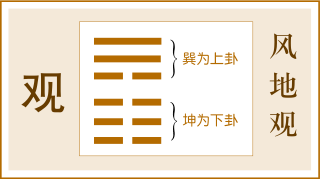 观

巽为上卦

坤为下卦

风地观